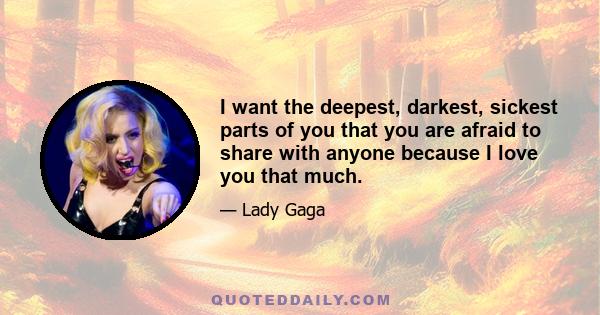 I want the deepest, darkest, sickest parts of you that you are afraid to share with anyone because I love you that much.

— Lady Gaga

QUOTEDDAILY.COM